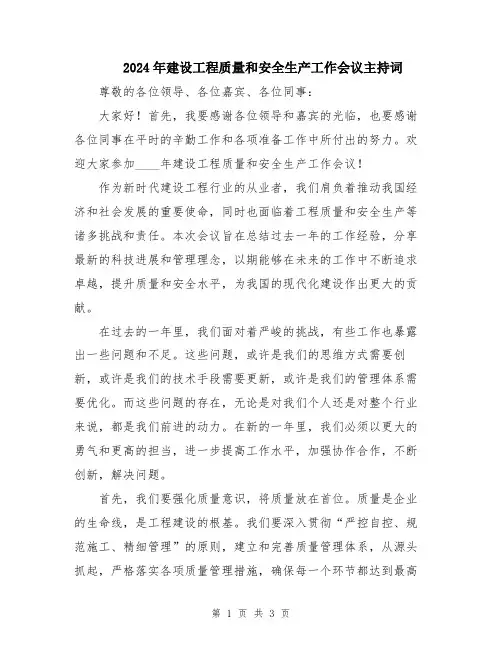 2024年建设工程质量和安全生产工作会议主持词

尊敬的各位领导、各位嘉宾、各位同事：

大家好！首先，我要感谢各位领导和嘉宾的光临，也要感谢各位同事在平时的辛勤工作和各项准备工作中所付出的努力。欢迎大家参加____年建设工程质量和安全生产工作会议！

作为新时代建设工程行业的从业者，我们肩负着推动我国经济和社会发展的重要使命，同时也面临着工程质量和安全生产等诸多挑战和责任。本次会议旨在总结过去一年的工作经验，分享最新的科技进展和管理理念，以期能够在未来的工作中不断追求卓越，提升质量和安全水平，为我国的现代化建设作出更大的贡献。

在过去的一年里，我们面对着严峻的挑战，有些工作也暴露出一些问题和不足。这些问题，或许是我们的思维方式需要创新，或许是我们的技术手段需要更新，或许是我们的管理体系需要优化。而这些问题的存在，无论是对我们个人还是对整个行业来说，都是我们前进的动力。在新的一年里，我们必须以更大的勇气和更高的担当，进一步提高工作水平，加强协作合作，不断创新，解决问题。

首先，我们要强化质量意识，将质量放在首位。质量是企业的生命线，是工程建设的根基。我们要深入贯彻“严控自控、规范施工、精细管理”的原则，建立和完善质量管理体系，从源头抓起，严格落实各项质量管理措施，确保每一个环节都达到最高

第 1 页 共 3 页